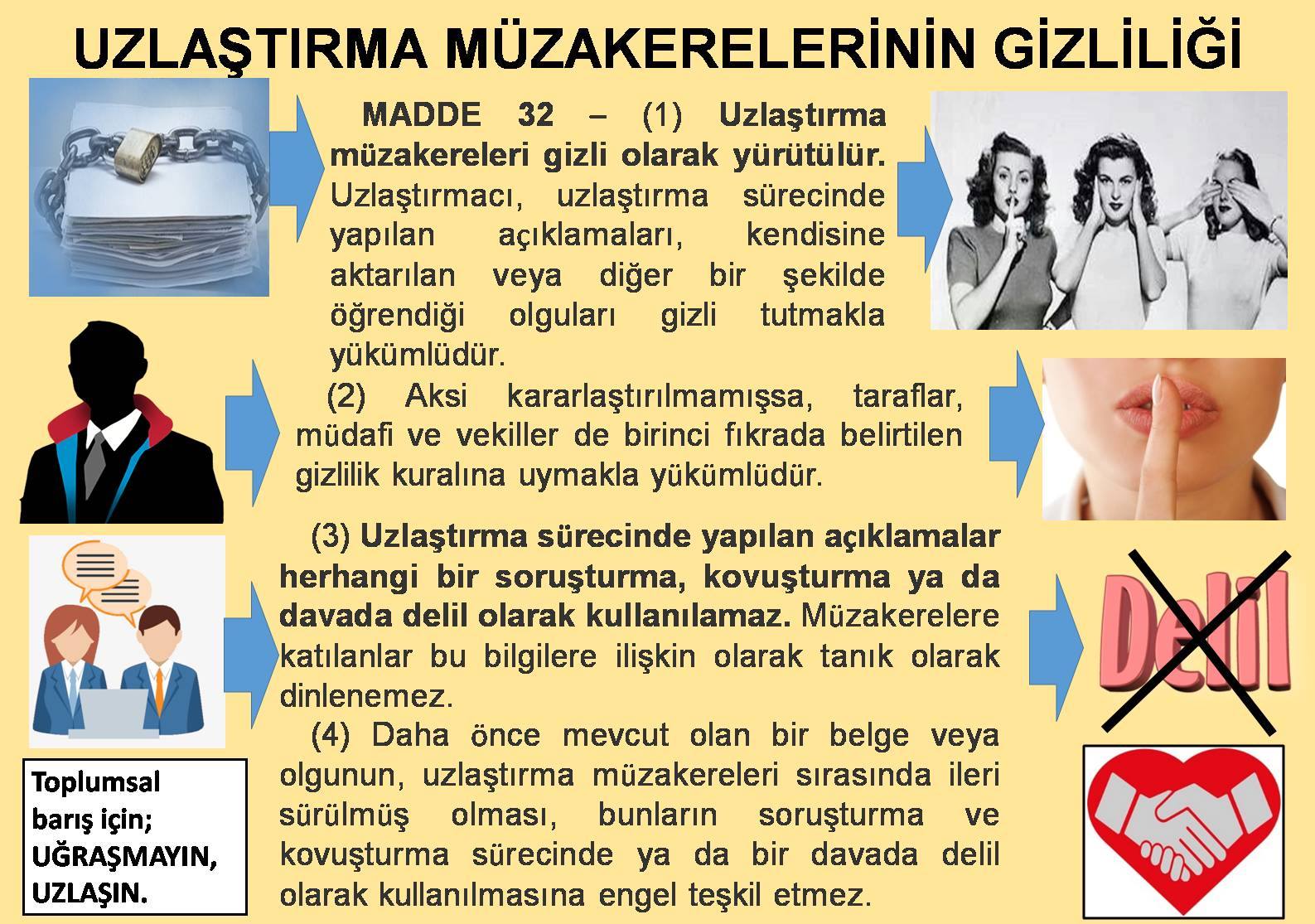 UZLAŞTIRMA MÜZAKERELERİNİN GİZLİLİĞİ

MADDE 32 – (1) Uzlaştırma müzakereleri gizli olarak yürütülür. Uzlaştırmacı, uzlaştırma sürecinde yapılan açıklamaları, kendisine aktarılan veya diğer bir şekilde öğrendiği olguları gizli tutmakla yükümlüdür.

(2) Aksi kararlaştırılmamışsa, taraflar, müdafi ve vekiller de birinci fıkrada belirtilen gizlilik kuralına uymakla yükümlüdür.

(3) Uzlaştırma sürecinde yapılan açıklamalar herhangi bir soruşturma, kovuşturma ya da davada delil olarak kullanılamaz. Müzakerelere katılanlar bu bilgilere ilişkin olarak tanık olarak dinlenemez.

(4) Daha önce mevcut olan bir belge veya olgunun, uzlaştırma müzakereleri sırasında ileri sürülmüş olması, bunların soruşturma ve kovuşturma sürecinde ya da bir davada delil olarak kullanılmasına engel teşkil etmez.

Delil

Toplumsal barış için; UĞRAŞMAYIN, UZLAŞIN.